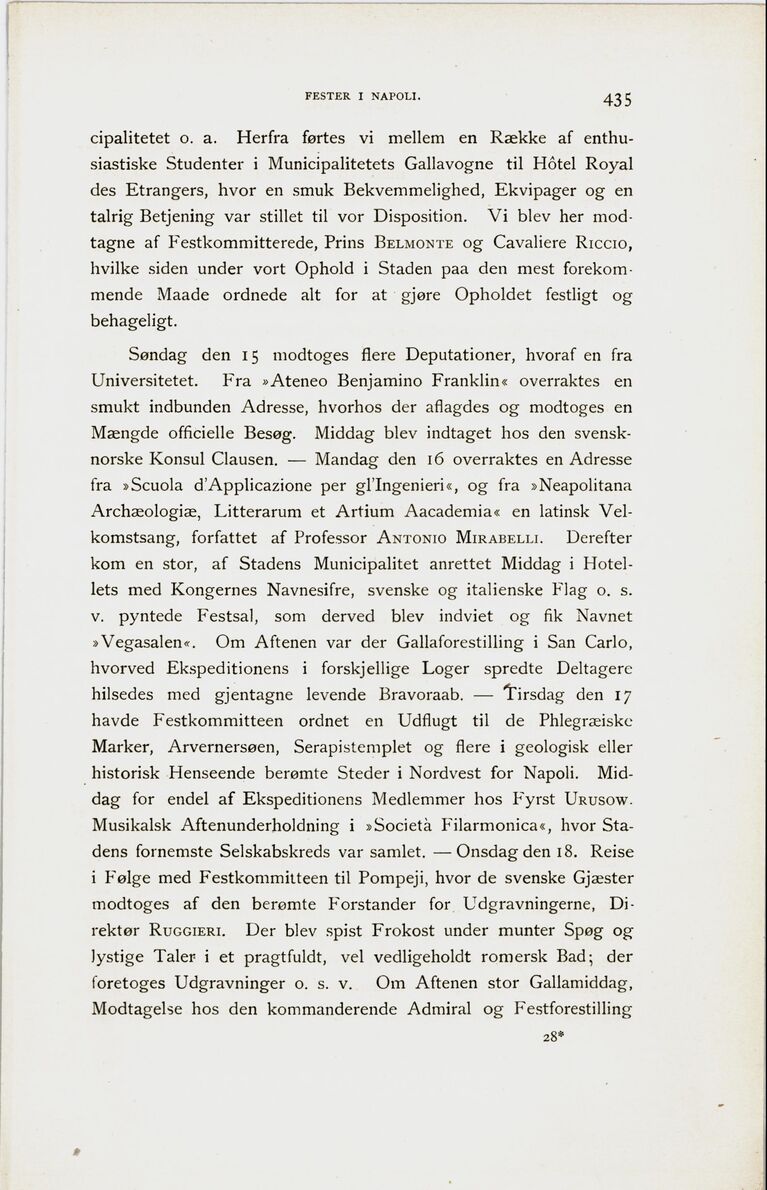 FESTER I NAPOLI. 435

cipalitetet o. a. Herfra førtes vi mellem en Række af enthusiastiske Studenter i Municipalitetets Gallavogne til Hôtel Royal des Etrangers, hvor en smuk Bekvemmelighed, Ekvipager og en talrig Betjening var stillet til vor Disposition. Vi blev her modtagne af Festkommitterede, Prins BELMONTE og Cavaliere RICCIO, hvilke siden under vort Ophold i Staden paa den mest forekommende Maade ordnede alt for at gjøre Opholdet festligt og behageligt.

Søndag den 15 modtoges flere Deputationer, hvoraf en fra Universitetet. Fra »Ateneo Benjamino Franklin« overraktes en smukt indbunden Adresse, hvorhos der aflagdes og modtoges en Mængde officielle Besøg. Middag blev indtaget hos den svensk-norske Konsul Clausen. — Mandag den 16 overraktes en Adresse fra »Scuola d'Applicazione per gl'Ingenieri«, og fra »Neapolitana Archæologiæ, Litterarum et Artium Aacademia« en latinsk Velkomstsang, forfattet af Professor ANTONIO MIRABELLI. Derefter kom en stor, af Stadens Municipalitet anrettet Middag i Hotellets med Kongernes Navnesifre, svenske og italienske Flag o. s. v. pyntede Festsal, som derved blev indviet og fik Navnet »Vegasalen«. Om Aftenen var der Gallaforestilling i San Carlo, hvorved Ekspeditionens i forskjellige Loger spredte Deltagere hilsedes med gjentagne levende Bravoraab. — Tirsdag den 17 havde Festkommitteen ordnet en Udflugt til de Phlegræiske Marker, Arvernersøen, Serapistemplet og flere i geologisk eller historisk Henseende berømte Steder i Nordvest for Napoli. Middag for endel af Ekspeditionens Medlemmer hos Fyrst URUSOW. Musikalsk Aftenunderholdning i »Società Filarmonica«, hvor Stadens fornemste Selskabskreds var samlet. — Onsdag den 18. Reise i Følge med Festkommitteen til Pompeji, hvor de svenske Gjæster modtoges af den berømte Forstander for Udgravningerne, Direktør RUGGIERI. Der blev spist Frokost under munter Spøg og lystige Taler i et pragtfuldt, vel vedligeholdt romersk Bad; der foretoges Udgravninger o. s. v. Om Aftenen stor Gallamiddag, Modtagelse hos den kommanderende Admiral og Festforestilling

28*